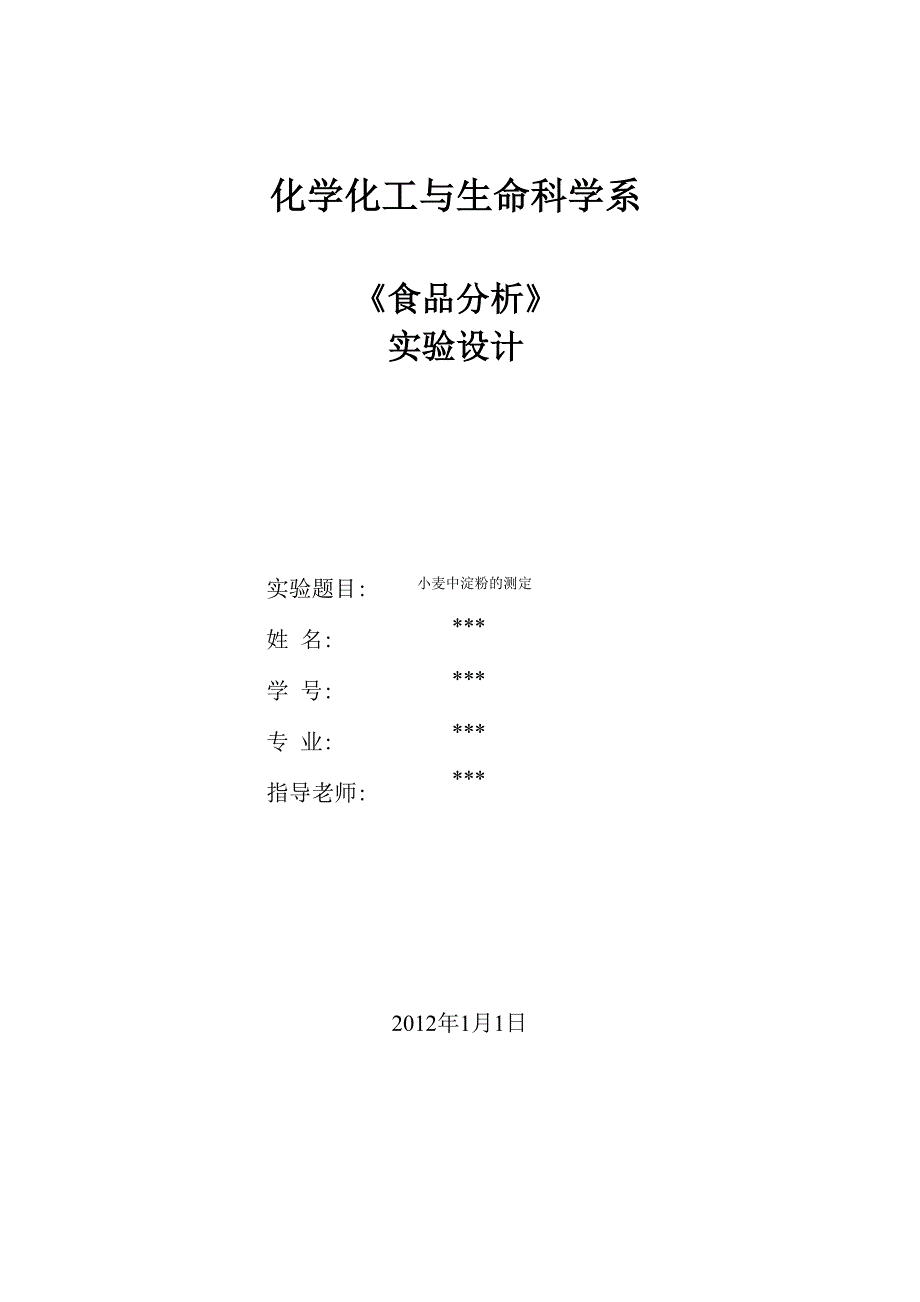 化学化工与生命科学系

《食品分析》
实验设计

实验题目: 小麦中淀粉的测定
姓 名: ***
学 号: ***
专 业: ***
指导老师: ***

2012年1月1日